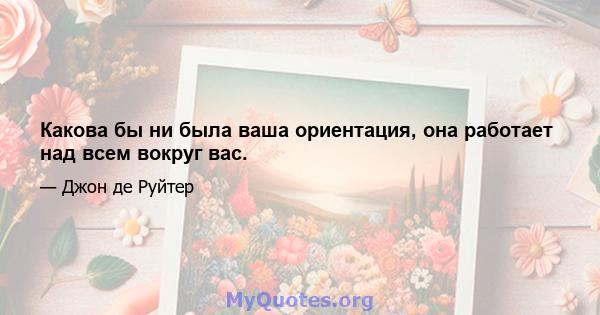 Какова бы ни была ваша ориентация, она работает над всем вокруг вас.

— Джон де Руйтер

MyQuotes.org